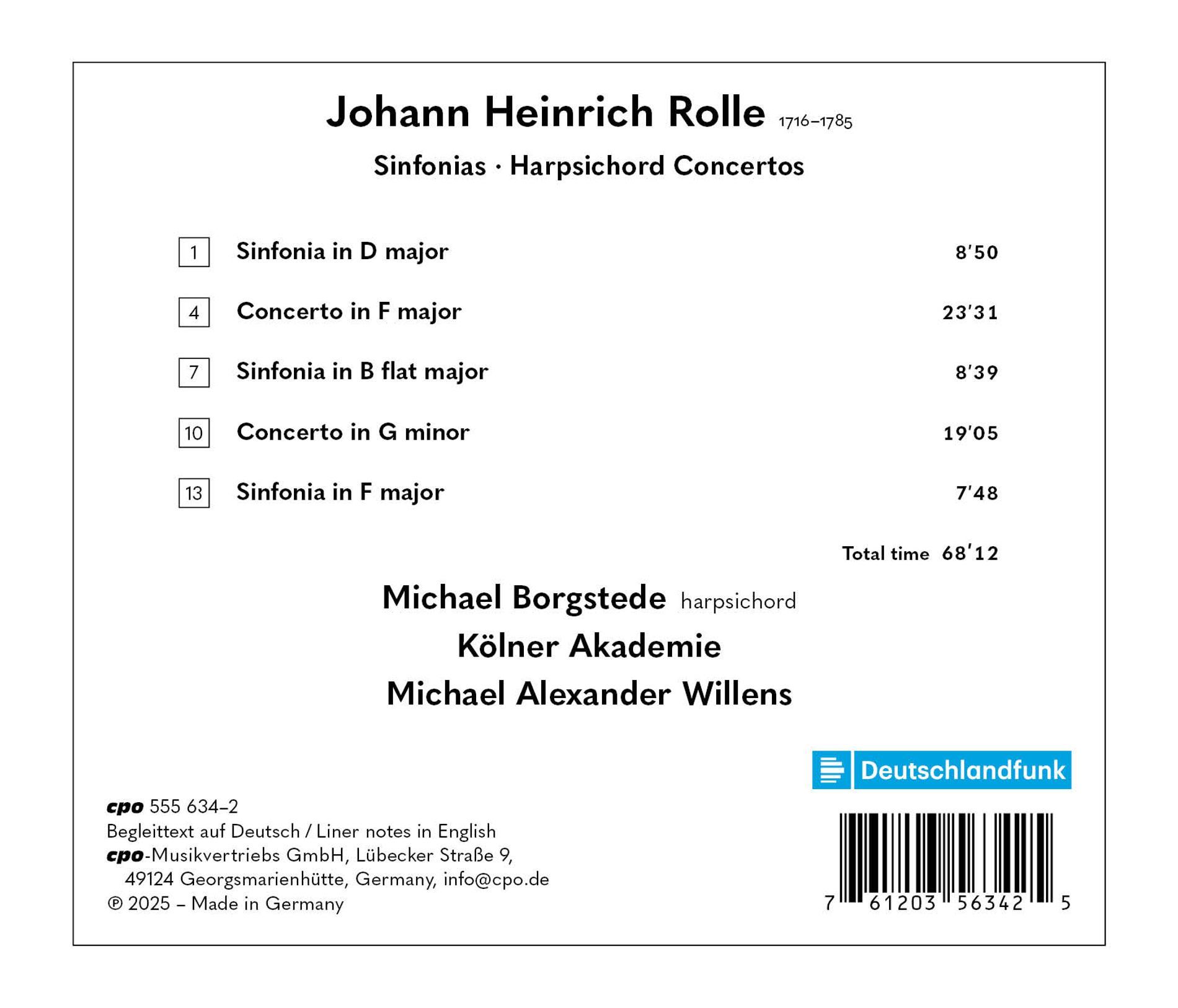 Johann Heinrich Rolle 1716–1785

Sinfonias · Harpsichord Concertos

1 Sinfonia in D major 8'50

4 Concerto in F major 23'31

7 Sinfonia in B flat major 8'39

10 Concerto in G minor 19'05

13 Sinfonia in F major 7'48

Total time 68'12

Michael Borgstede harpsichord
Kölner Akademie
Michael Alexander Willens

Deutschlandfunk

cpo 555 634–2
Begleittext auf Deutsch / Liner notes in English
cpo-Musikvertriebs GmbH, Lübecker Straße 9,
49124 Georgsmarienhütte, Germany, info@cpo.de
℗ 2025 – Made in Germany

7 61203 56342 5